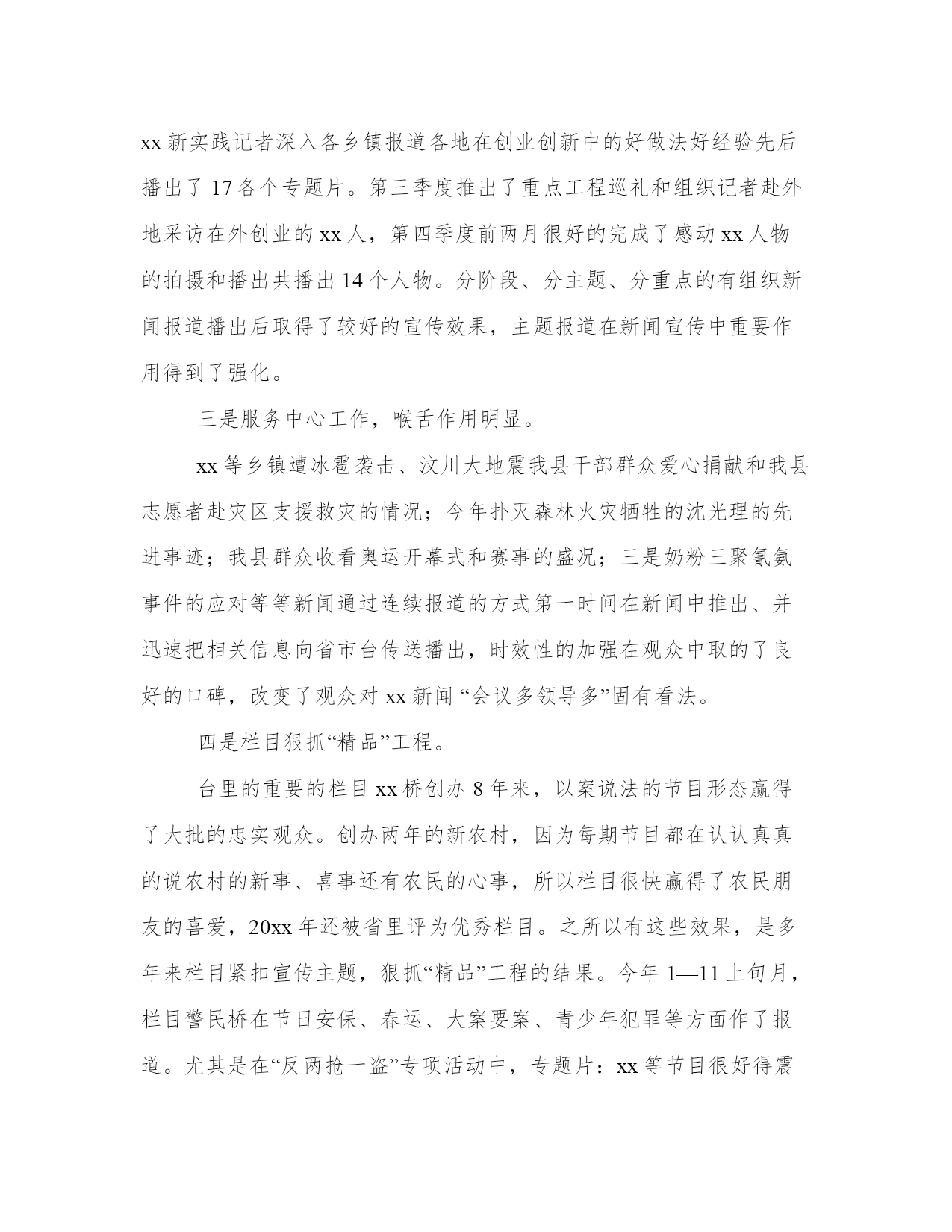 xx 新实践记者深入各乡镇报道各地在创业创新中的好做法好经验先后播出了 17 各个专题片。第三季度推出了重点工程巡礼和组织记者赴外地采访在外创业的 xx 人，第四季度前两月很好的完成了感动 xx 人物的拍摄和播出共播出 14 个人物。分阶段、分主题、分重点的有组织新闻报道播出后取得了较好的宣传效果，主题报道在新闻宣传中重要作用得到了强化。

三是服务中心工作，喉舌作用明显。

xx 等乡镇遭冰雹袭击、汶川大地震我县干部群众爱心捐献和我县志愿者赴灾区支援救灾的情况；今年扑灭森林火灾牺牲的沈光理的先进事迹；我县群众收看奥运开幕式和赛事的盛况；三是奶粉三聚氰氨事件的应对等等新闻通过连续报道的方式第一时间在新闻中推出、并迅速把相关信息向省市台传送播出，时效性的加强在观众中取的了良好的口碑，改变了观众对 xx 新闻“会议多领导多”固有看法。

四是栏目狠抓“精品”工程。

台里的重要的栏目 xx 桥创办 8 年来，以案说法的节目形态赢得了大批的忠实观众。创办两年的新农村，因为每期节目都在认认真真的说农村的新事、喜事还有农民的心事，所以栏目很快赢得了农民朋友的喜爱，20xx 年还被省里评为优秀栏目。之所以有这些效果，是多年来栏目紧扣宣传主题，狠抓“精品”工程的结果。今年 1—11 上旬月，栏目警民桥在节日安保、春运、大案要案、青少年犯罪等方面作了报道。尤其是在“反两抢一盗”专项活动中，专题片：xx 等节目很好得震